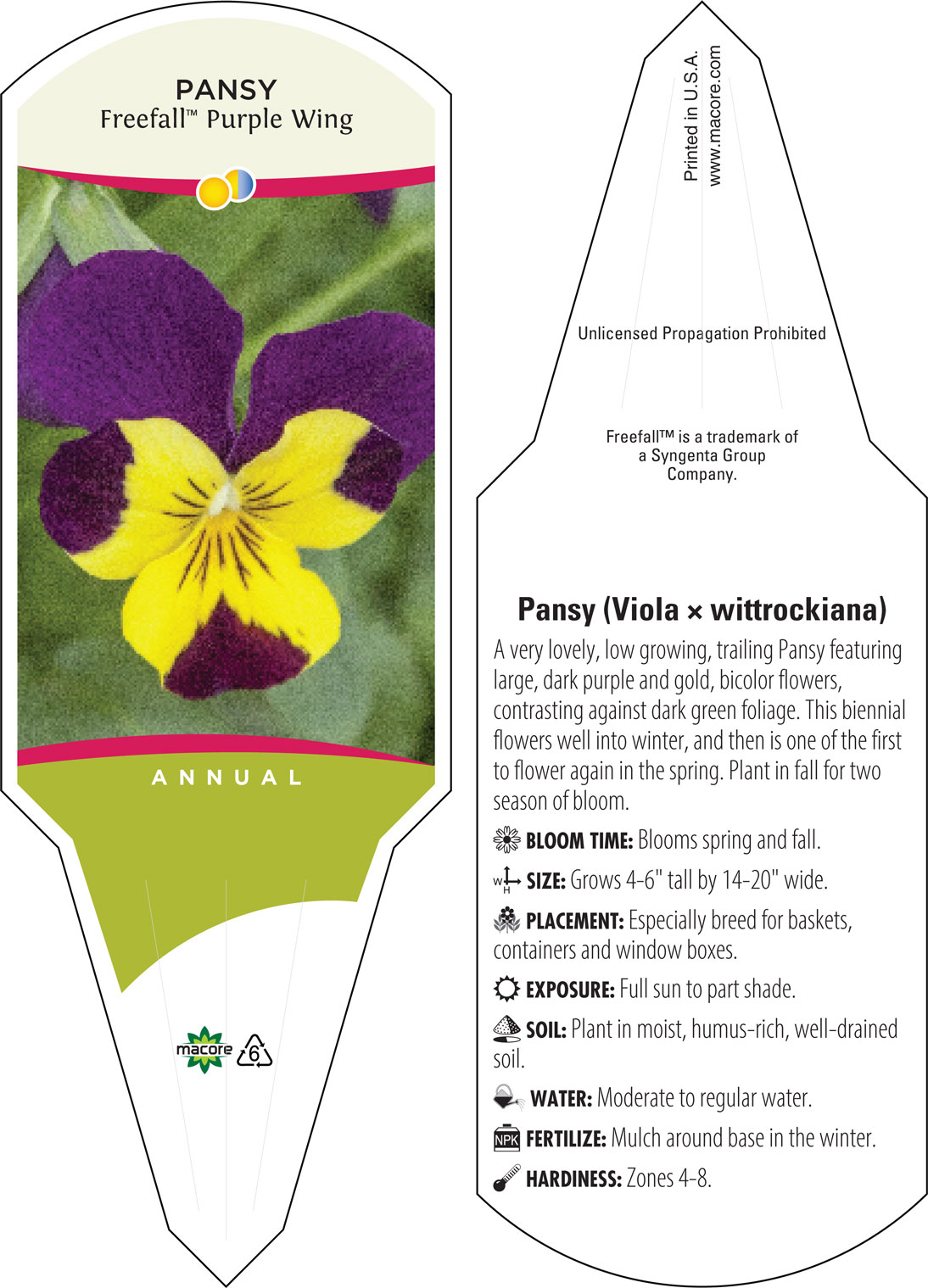 PANSY
Freefall™ Purple Wing

ANNUAL

macore 6

Printed in U.S.A.
www.macore.com

Unlicensed Propagation Prohibited

Freefall™ is a trademark of a Syngenta Group Company.

Pansy (Viola × wittrockiana)

A very lovely, low growing, trailing Pansy featuring large, dark purple and gold, bicolor flowers, contrasting against dark green foliage. This biennial flowers well into winter, and then is one of the first to flower again in the spring. Plant in fall for two season of bloom.

BLOOM TIME: Blooms spring and fall.

W H SIZE: Grows 4-6" tall by 14-20" wide.

PLACEMENT: Especially breed for baskets, containers and window boxes.

EXPOSURE: Full sun to part shade.

SOIL: Plant in moist, humus-rich, well-drained soil.

WATER: Moderate to regular water.

NPK FERTILIZE: Mulch around base in the winter.

HARDINESS: Zones 4-8.